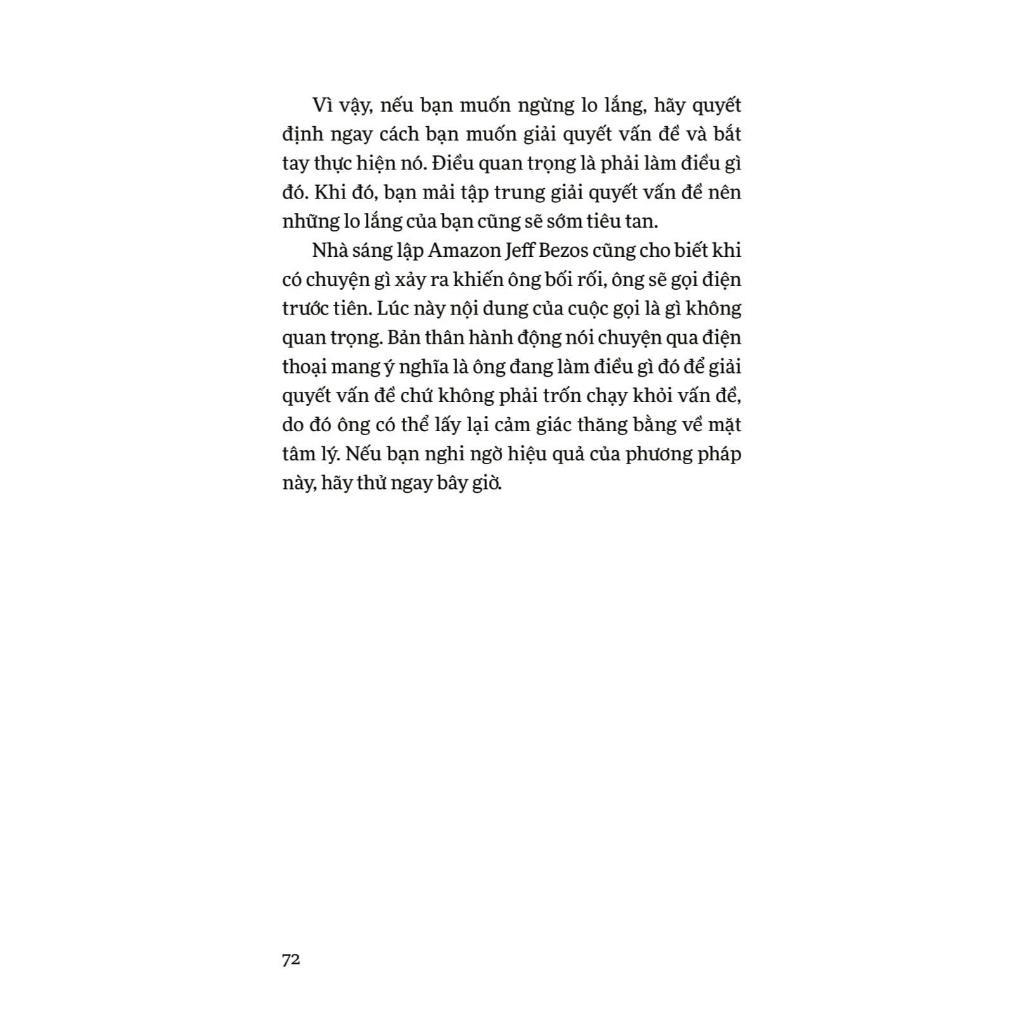 Vì vậy, nếu bạn muốn ngừng lo lắng, hãy quyết định ngay cách bạn muốn giải quyết vấn đề và bắt tay thực hiện nó. Điều quan trọng là phải làm điều gì đó. Khi đó, bạn mải tập trung giải quyết vấn đề nên những lo lắng của bạn cũng sẽ sớm tiêu tan.

Nhà sáng lập Amazon Jeff Bezos cũng cho biết khi có chuyện gì xảy ra khiến ông bối rối, ông sẽ gọi điện trước tiên. Lúc này nội dung của cuộc gọi là gì không quan trọng. Bản thân hành động nói chuyện qua điện thoại mang ý nghĩa là ông đang làm điều gì đó để giải quyết vấn đề chứ không phải trốn chạy khỏi vấn đề, do đó ông có thể lấy lại cảm giác thăng bằng về mặt tâm lý. Nếu bạn nghi ngờ hiệu quả của phương pháp này, hãy thử ngay bây giờ.

72